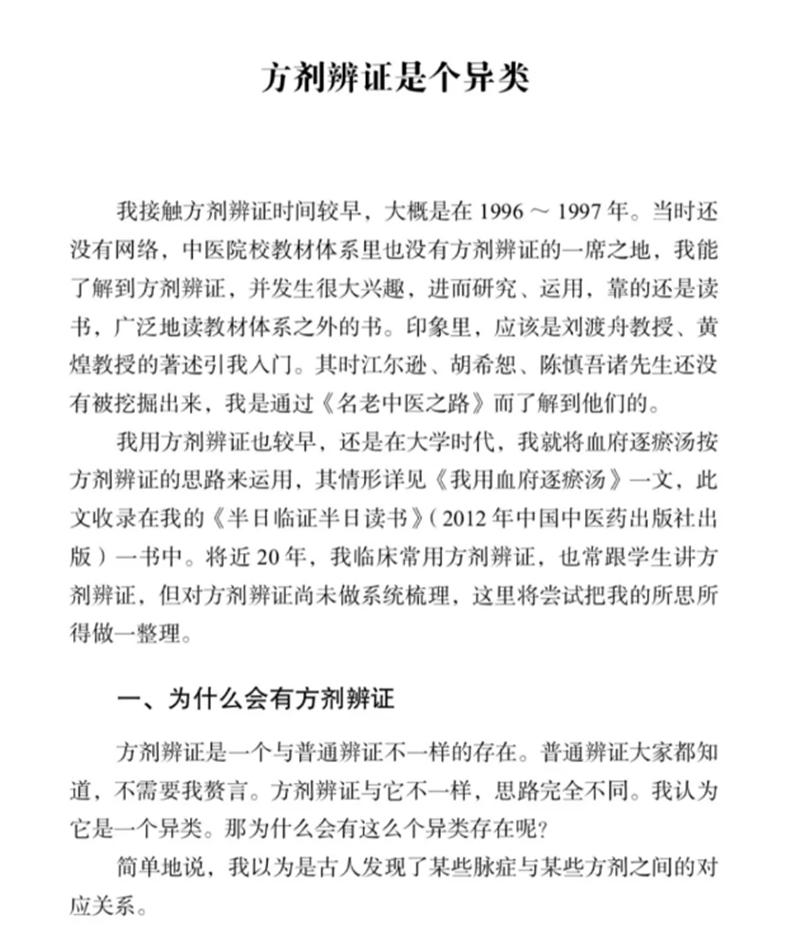 方剂辨证是个异类

我接触方剂辨证时间较早，大概是在 1996 ～ 1997 年。当时还没有网络，中医院校教材体系里也没有方剂辨证的一席之地，我能了解到方剂辨证，并发生很大兴趣，进而研究、运用，靠的还是读书，广泛地读教材体系之外的书。印象里，应该是刘渡舟教授、黄煌教授的著述引我入门。其时江尔逊、胡希恕、陈慎吾诸先生还没有被挖掘出来，我是通过《名老中医之路》而了解到他们的。

我用方剂辨证也较早，还是在大学时代，我就将血府逐瘀汤按方剂辨证的思路来运用，其情形详见《我用血府逐瘀汤》一文，此文收录在我的《半日临证半日读书》（2012 年中国中医药出版社出版）一书中。将近 20 年，我临床常用方剂辨证，也常跟学生讲方剂辨证，但对方剂辨证尚未做系统梳理，这里将尝试把我的所思所得做一整理。

一、为什么会有方剂辨证

方剂辨证是一个与普通辨证不一样的存在。普通辨证大家都知道，不需要我赘言。方剂辨证与它不一样，思路完全不同。我认为它是一个异类。那为什么会有这么个异类存在呢?

简单地说，我以为是古人发现了某些脉症与某些方剂之间的对应关系。